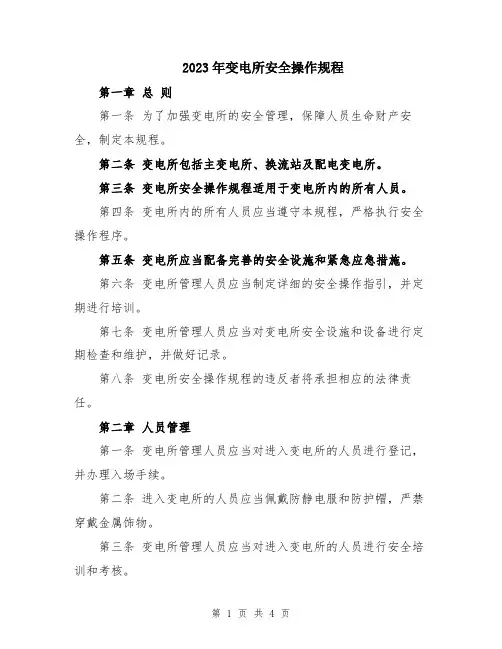 2023年变电所安全操作规程

第一章 总 则

第一条 为了加强变电所的安全管理，保障人员生命财产安全，制定本规程。

第二条 变电所包括主变电所、换流站及配电变电所。

第三条 变电所安全操作规程适用于变电所内的所有人员。

第四条 变电所内的所有人员应当遵守本规程，严格执行安全操作程序。

第五条 变电所应当配备完善的安全设施和紧急应急措施。

第六条 变电所管理人员应当制定详细的安全操作指引，并定期进行培训。

第七条 变电所管理人员应当对变电所安全设施和设备进行定期检查和维护，并做好记录。

第八条 变电所安全操作规程的违反者将承担相应的法律责任。

第二章 人员管理

第一条 变电所管理人员应当对进入变电所的人员进行登记，并办理入场手续。

第二条 进入变电所的人员应当佩戴防静电服和防护帽，严禁穿戴金属饰物。

第三条 变电所管理人员应当对进入变电所的人员进行安全培训和考核。

第 1 页 共 4 页